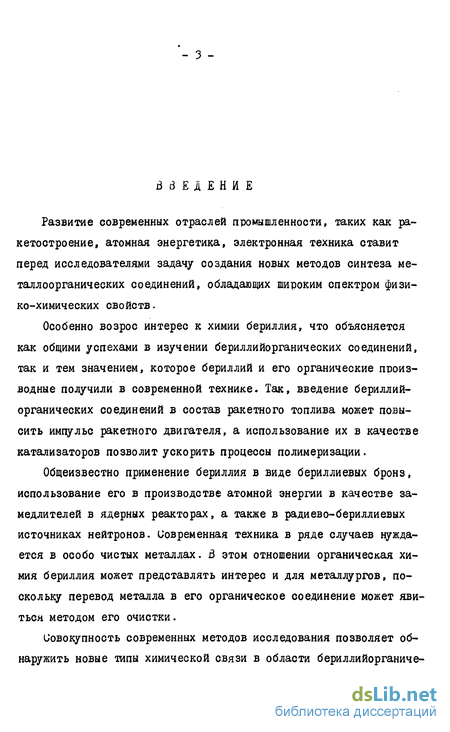 - 3 -

ВВЕДЕНИЕ

Развитие современных отраслей промышленности, таких как ракетостроение, атомная энергетика, электронная техника ставит перед исследователями задачу создания новых методов синтеза металлоорганических соединений, обладающих широким спектром физико-химических свойств.

Особенно возрос интерес к химии бериллия, что объясняется как общими успехами в изучении бериллийорганических соединений, так и тем значением, которое бериллий и его органические производные получили в современной технике. Так, введение бериллийорганических соединений в состав ракетного топлива может повысить импульс ракетного двигателя, а использование их в качестве катализаторов позволит ускорить процессы полимеризации.

Общеизвестно применение бериллия в виде бериллиевых бронз, использование его в производстве атомной энергии в качестве замедлителей в ядерных реакторах, а также в радиево-бериллиевых источниках нейтронов. Современная техника в ряде случаев нуждается в особо чистых металлах. В этом отношении органическая химия бериллия может представлять интерес и для металлургов, поскольку перевод металла в его органическое соединение может явиться методом его очистки.

Совокупность современных методов исследования позволяет обнаружить новые типы химической связи в области бериллийорганиче-

dsLib.net
библиотека диссертаций